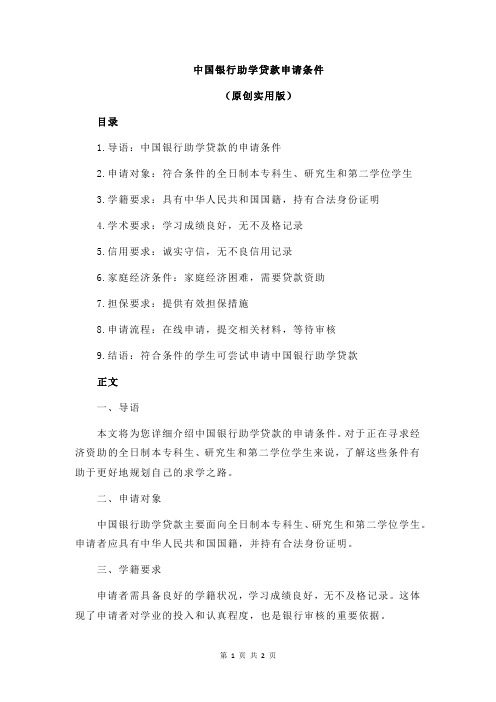 中国银行助学贷款申请条件

（原创实用版）

目录

1.导语：中国银行助学贷款的申请条件

2.申请对象：符合条件的全日制本专科生、研究生和第二学位学生

3.学籍要求：具有中华人民共和国国籍，持有合法身份证明

4.学术要求：学习成绩良好，无不及格记录

5.信用要求：诚实守信，无不良信用记录

6.家庭经济条件：家庭经济困难，需要贷款资助

7.担保要求：提供有效担保措施

8.申请流程：在线申请，提交相关材料，等待审核

9.结语：符合条件的学生可尝试申请中国银行助学贷款

正文

一、导语

本文将为您详细介绍中国银行助学贷款的申请条件。对于正在寻求经济资助的全日制本专科生、研究生和第二学位学生来说，了解这些条件有助于更好地规划自己的求学之路。

二、申请对象

中国银行助学贷款主要面向全日制本专科生、研究生和第二学位学生。申请者应具有中华人民共和国国籍，并持有合法身份证明。

三、学籍要求

申请者需具备良好的学籍状况，学习成绩良好，无不及格记录。这体现了申请者对学业的投入和认真程度，也是银行审核的重要依据。

第 1 页 共 2 页